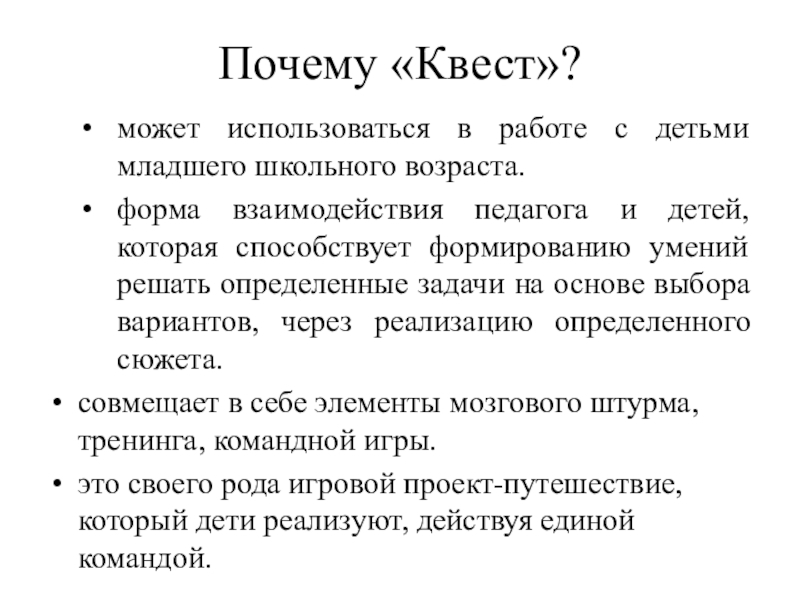 Почему «Квест»?

• может использоваться в работе с детьми младшего школьного возраста.

• форма взаимодействия педагога и детей, которая способствует формированию умений решать определенные задачи на основе выбора вариантов, через реализацию определенного сюжета.

• совмещает в себе элементы мозгового штурма, тренинга, командной игры.

• это своего рода игровой проект-путешествие, который дети реализуют, действуя единой командой.